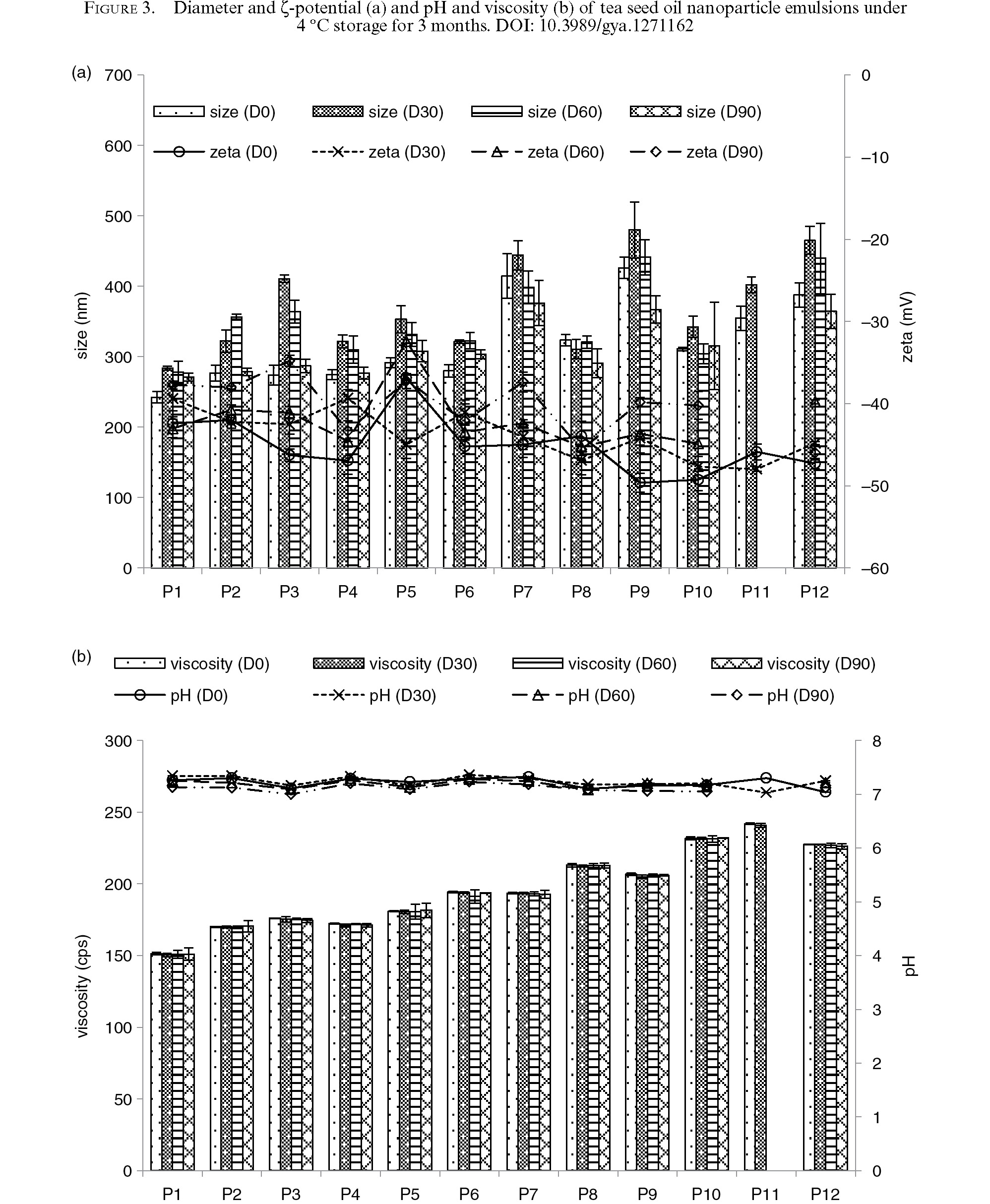 FIGURE 3. Diameter and ζ-potential (a) and pH and viscosity (b) of tea seed oil nanoparticle emulsions under 4 °C storage for 3 months. DOI: 10.3989/gya.1271162

(a)

size (D0) size (D30) size (D60) size (D90)
zeta (D0) zeta (D30) zeta (D60) zeta (D90)

size (nm)
700
600
500
400
300
200
100
0

zeta (mV)
0
−10
−20
−30
−40
−50
−60

P1 P2 P3 P4 P5 P6 P7 P8 P9 P10 P11 P12

(b)

viscosity (D0) viscosity (D30) viscosity (D60) viscosity (D90)
pH (D0) pH (D30) pH (D60) pH (D90)

viscosity (cps)
300
250
200
150
100
50
0

pH
8
7
6
5
4
3
2
1
0

P1 P2 P3 P4 P5 P6 P7 P8 P9 P10 P11 P12